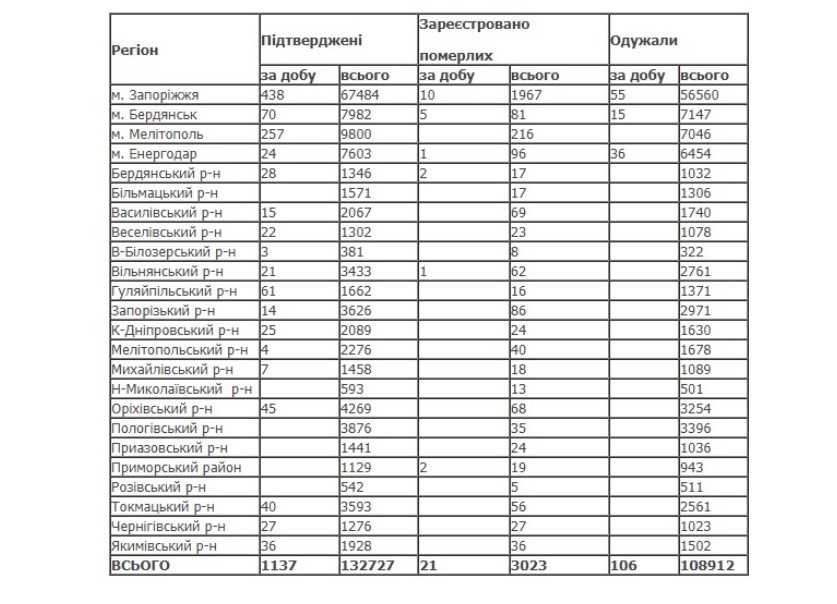 | Регіон | Підтверджені | | Зареєстровано померлих | | Одужали | |
|---|---|---|---|---|---|---|
| | за добу | всього | за добу | всього | за добу | всього |
| м. Запоріжжя | 438 | 67484 | 10 | 1967 | 55 | 56560 |
| м. Бердянськ | 70 | 7982 | 5 | 81 | 15 | 7147 |
| м. Мелітополь | 257 | 9800 | | 216 | | 7046 |
| м. Енергодар | 24 | 7603 | 1 | 96 | 36 | 6454 |
| Бердянський р-н | 28 | 1346 | 2 | 17 | | 1032 |
| Більмацький р-н | | 1571 | | 17 | | 1306 |
| Василівський р-н | 15 | 2067 | | 69 | | 1740 |
| Веселівський р-н | 22 | 1302 | | 23 | | 1078 |
| В-Білозерський р-н | 3 | 381 | | 8 | | 322 |
| Вільнянський р-н | 21 | 3433 | 1 | 62 | | 2761 |
| Гуляйпільський р-н | 61 | 1662 | | 16 | | 1371 |
| Запорізький р-н | 14 | 3626 | | 86 | | 2971 |
| К-Дніпровський р-н | 25 | 2089 | | 24 | | 1630 |
| Мелітопольський р-н | 4 | 2276 | | 40 | | 1678 |
| Михайлівський р-н | 7 | 1458 | | 18 | | 1089 |
| Н-Миколаївський р-н | | 593 | | 13 | | 501 |
| Оріхівський р-н | 45 | 4269 | | 68 | | 3254 |
| Пологівський р-н | | 3876 | | 35 | | 3396 |
| Приазовський р-н | | 1441 | | 24 | | 1036 |
| Приморський район | | 1129 | 2 | 19 | | 943 |
| Розівський р-н | | 542 | | 5 | | 511 |
| Токмацький р-н | 40 | 3593 | | 56 | | 2561 |
| Чернігівський р-н | 27 | 1276 | | 27 | | 1023 |
| Якимівський р-н | 36 | 1928 | | 36 | | 1502 |
| ВСЬОГО | 1137 | 132727 | 21 | 3023 | 106 | 108912 |